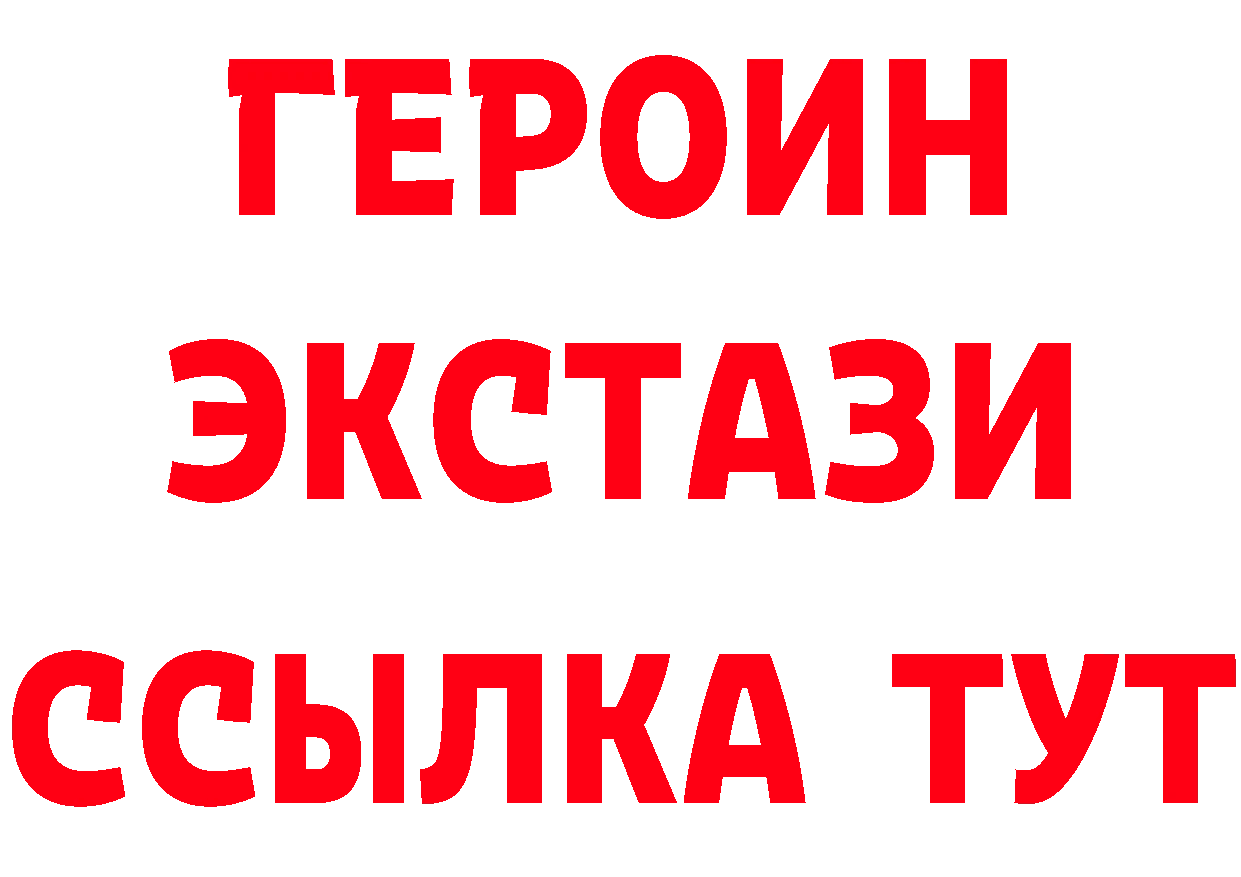 ГЕРОИН
ЭКСТАЗИ
ССЫЛКА ТУТ